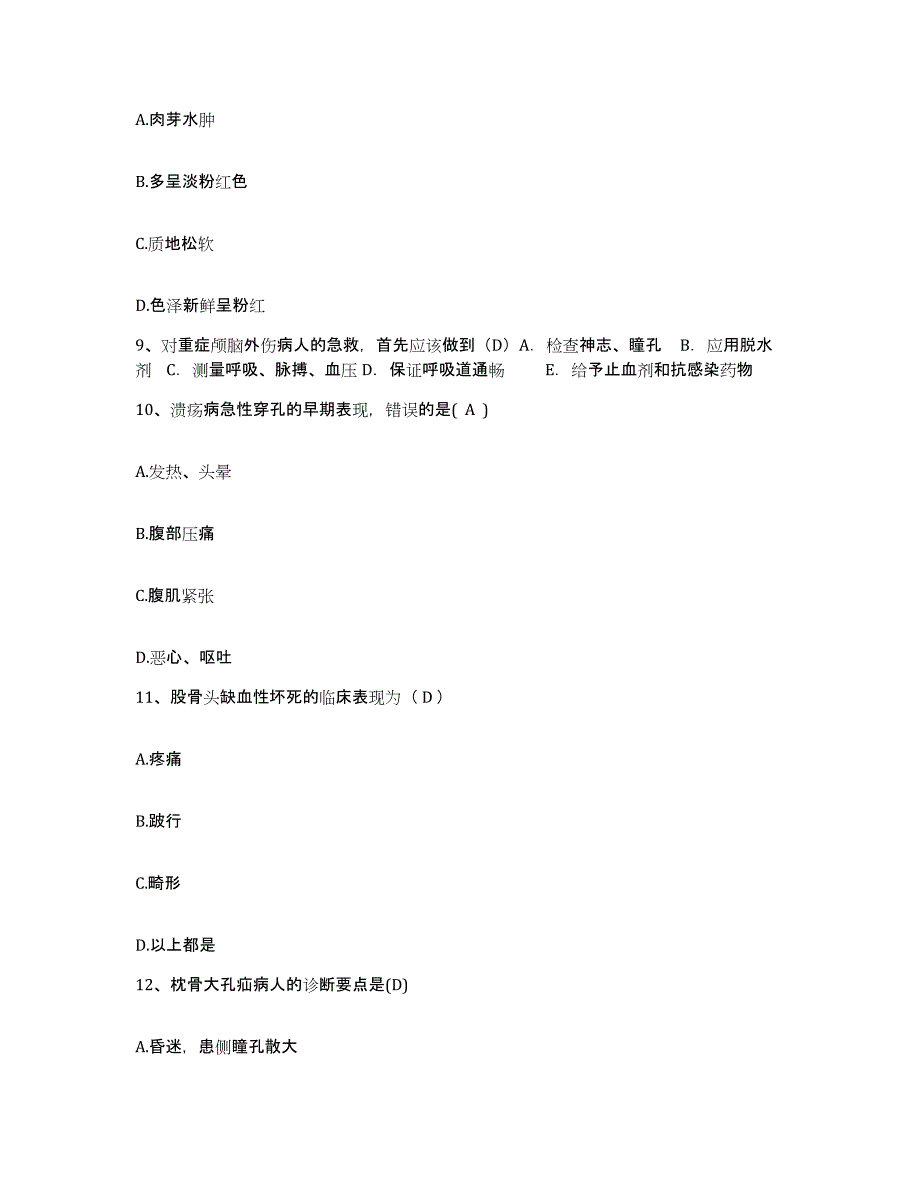 A.肉芽水肿

B.多呈淡粉红色

C.质地松软

D.色泽新鲜呈粉红

9、对重症颅脑外伤病人的急救，首先应该做到（D）A. 检查神志、瞳孔 B. 应用脱水剂 C. 测量呼吸、脉搏、血压 D. 保证呼吸道通畅 E. 给予止血剂和抗感染药物

10、溃疡病急性穿孔的早期表现，错误的是( A )

A.发热、头晕

B.腹部压痛

C.腹肌紧张

D.恶心、呕吐

11、股骨头缺血性坏死的临床表现为（ D ）

A.疼痛

B.跛行

C.畸形

D.以上都是

12、枕骨大孔疝病人的诊断要点是(D)

A.昏迷，患侧瞳孔散大